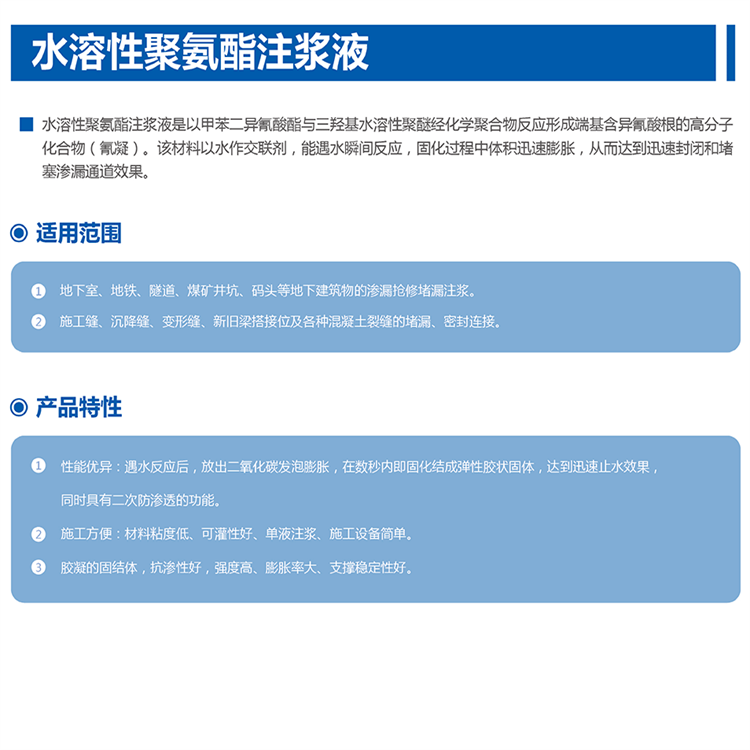 水溶性聚氨酯注浆液

水溶性聚氨酯注浆液是以甲苯二异氰酸酯与三羟基水溶性聚醚经化学聚合物反应形成端基含异氰酸根的高分子化合物（氰凝）。该材料以水作交联剂，能遇水瞬间反应，固化过程中体积迅速膨胀，从而达到迅速封闭和堵塞渗漏通道效果。

适用范围

1 地下室、地铁、隧道、煤矿井坑、码头等地下建筑物的渗漏抢修堵漏注浆。

2 施工缝、沉降缝、变形缝、新旧梁搭接位及各种混凝土裂缝的堵漏、密封连接。

产品特性

1 性能优异：遇水反应后，放出二氧化碳发泡膨胀，在数秒内即固化结成弹性胶状固体，达到迅速止水效果，同时具有二次防渗透的功能。

2 施工方便：材料粘度低、可灌性好、单液注浆、施工设备简单。

3 胶凝的固结体，抗渗性好，强度高、膨胀率大、支撑稳定性好。